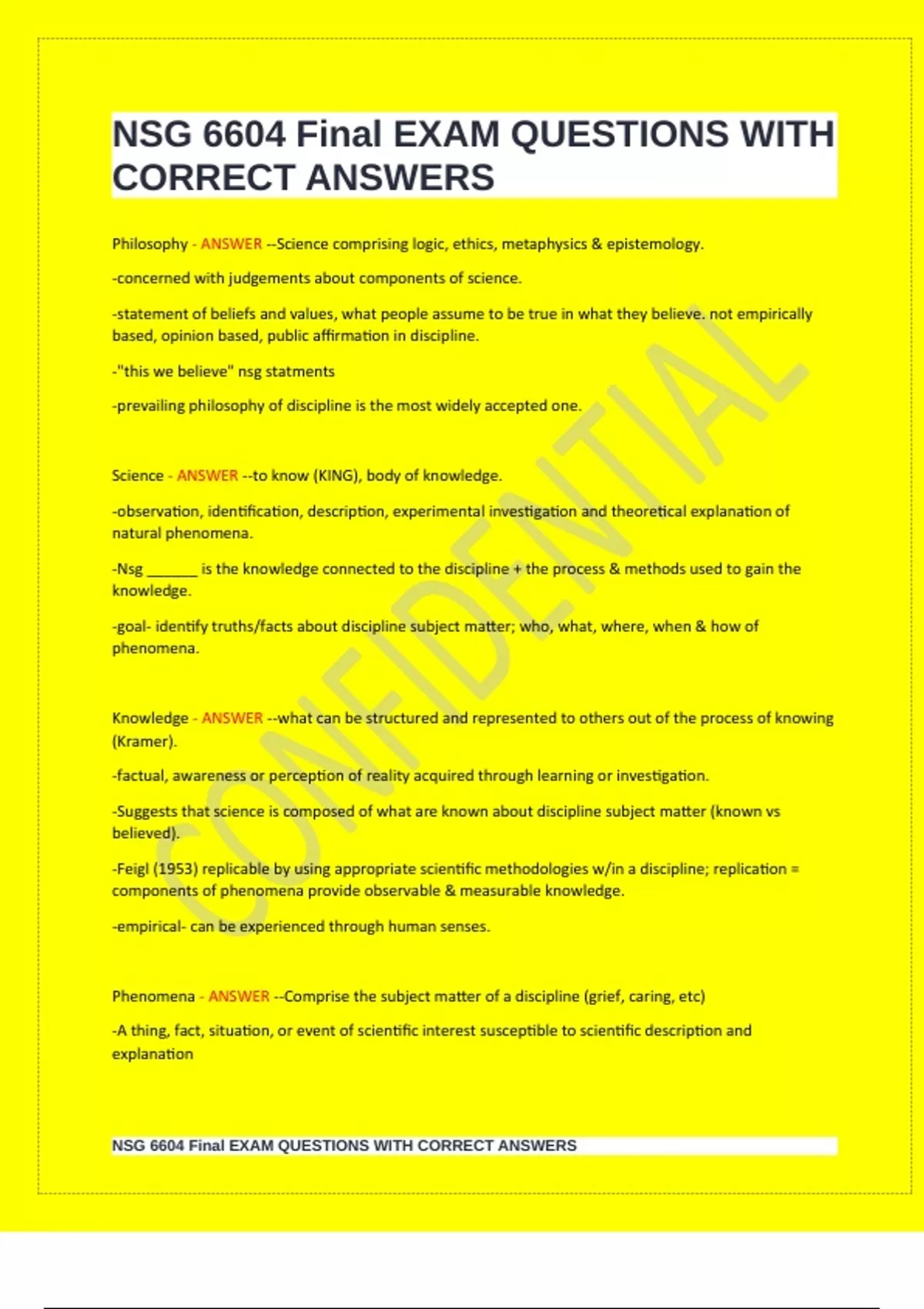 NSG 6604 Final EXAM QUESTIONS WITH CORRECT ANSWERS

Philosophy - ANSWER --Science comprising logic, ethics, metaphysics & epistemology.

-concerned with judgements about components of science.

-statement of beliefs and values, what people assume to be true in what they believe. not empirically based, opinion based, public affirmation in discipline.

-"this we believe" nsg statments

-prevailing philosophy of discipline is the most widely accepted one.

Science - ANSWER --to know (KING), body of knowledge.

-observation, identification, description, experimental investigation and theoretical explanation of natural phenomena.

-Nsg ______ is the knowledge connected to the discipline + the process & methods used to gain the knowledge.

-goal- identify truths/facts about discipline subject matter; who, what, where, when & how of phenomena.

Knowledge - ANSWER --what can be structured and represented to others out of the process of knowing (Kramer).

-factual, awareness or perception of reality acquired through learning or investigation.

-Suggests that science is composed of what are known about discipline subject matter (known vs believed).

-Feigl (1953) replicable by using appropriate scientific methodologies w/in a discipline; replication = components of phenomena provide observable & measurable knowledge.

-empirical- can be experienced through human senses.

Phenomena - ANSWER --Comprise the subject matter of a discipline (grief, caring, etc)

-A thing, fact, situation, or event of scientific interest susceptible to scientific description and explanation

NSG 6604 Final EXAM QUESTIONS WITH CORRECT ANSWERS

CONFIDENTIAL